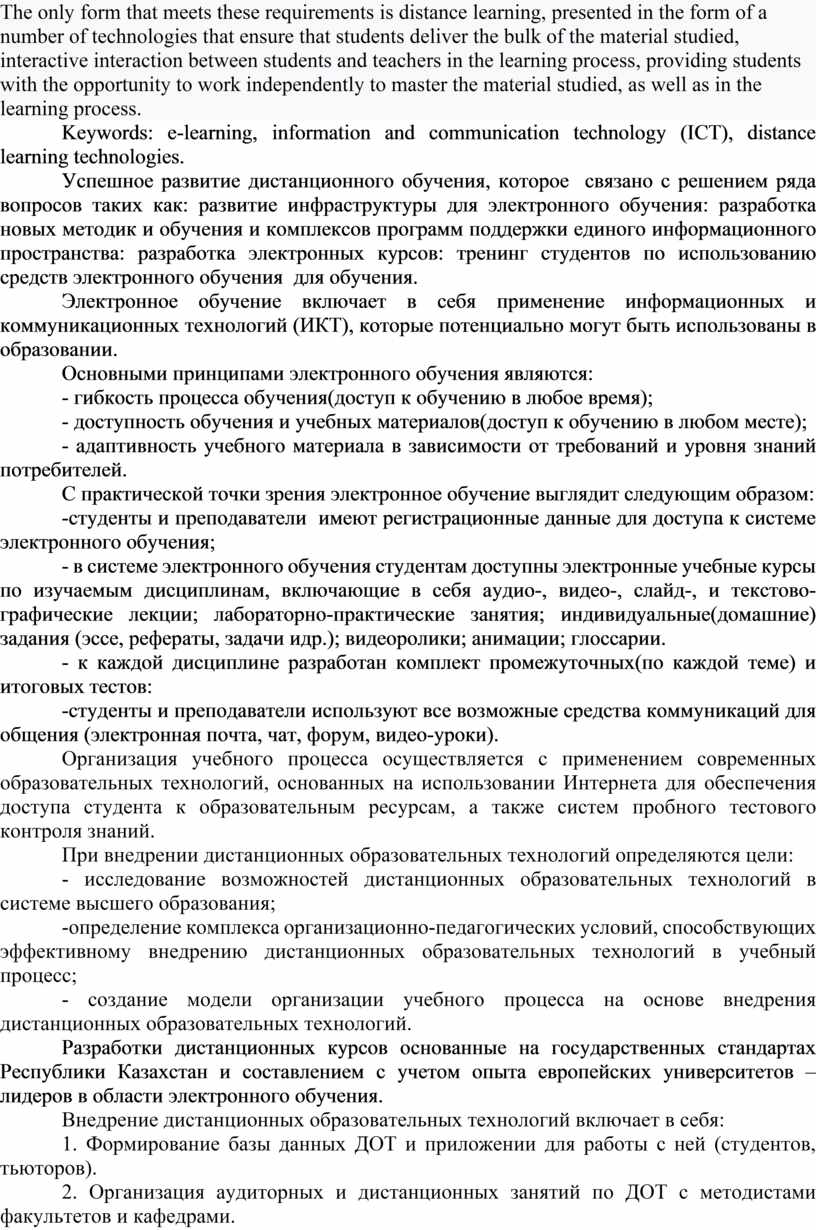 The only form that meets these requirements is distance learning, presented in the form of a number of technologies that ensure that students deliver the bulk of the material studied, interactive interaction between students and teachers in the learning process, providing students with the opportunity to work independently to master the material studied, as well as in the learning process.

Keywords: e-learning, information and communication technology (ICT), distance learning technologies.

Успешное развитие дистанционного обучения, которое связано с решением ряда вопросов таких как: развитие инфраструктуры для электронного обучения: разработка новых методик и обучения и комплексов программ поддержки единого информационного пространства: разработка электронных курсов: тренинг студентов по использованию средств электронного обучения для обучения.

Электронное обучение включает в себя применение информационных и коммуникационных технологий (ИКТ), которые потенциально могут быть использованы в образовании.

Основными принципами электронного обучения являются:

- гибкость процесса обучения(доступ к обучению в любое время);

- доступность обучения и учебных материалов(доступ к обучению в любом месте);

- адаптивность учебного материала в зависимости от требований и уровня знаний потребителей.

С практической точки зрения электронное обучение выглядит следующим образом:

-студенты и преподаватели имеют регистрационные данные для доступа к системе электронного обучения;

- в системе электронного обучения студентам доступны электронные учебные курсы по изучаемым дисциплинам, включающие в себя аудио-, видео-, слайд-, и текстово-графические лекции; лабораторно-практические занятия; индивидуальные(домашние) задания (эссе, рефераты, задачи идр.); видеоролики; анимации; глоссарии.

- к каждой дисциплине разработан комплект промежуточных(по каждой теме) и итоговых тестов:

-студенты и преподаватели используют все возможные средства коммуникаций для общения (электронная почта, чат, форум, видео-уроки).

Организация учебного процесса осуществляется с применением современных образовательных технологий, основанных на использовании Интернета для обеспечения доступа студента к образовательным ресурсам, а также систем пробного тестового контроля знаний.

При внедрении дистанционных образовательных технологий определяются цели:

- исследование возможностей дистанционных образовательных технологий в системе высшего образования;

-определение комплекса организационно-педагогических условий, способствующих эффективному внедрению дистанционных образовательных технологий в учебный процесс;

- создание модели организации учебного процесса на основе внедрения дистанционных образовательных технологий.

Разработки дистанционных курсов основанные на государственных стандартах Республики Казахстан и составлением с учетом опыта европейских университетов – лидеров в области электронного обучения.

Внедрение дистанционных образовательных технологий включает в себя:

1. Формирование базы данных ДОТ и приложении для работы с ней (студентов, тьюторов).

2. Организация аудиторных и дистанционных занятий по ДОТ с методистами факультетов и кафедрами.